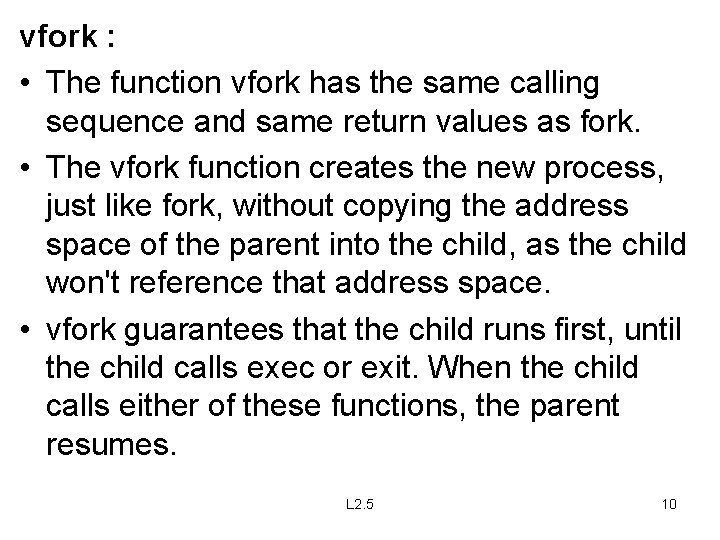 vfork :

• The function vfork has the same calling sequence and same return values as fork.

• The vfork function creates the new process, just like fork, without copying the address space of the parent into the child, as the child won't reference that address space.

• vfork guarantees that the child runs first, until the child calls exec or exit. When the child calls either of these functions, the parent resumes.

L2.5

10